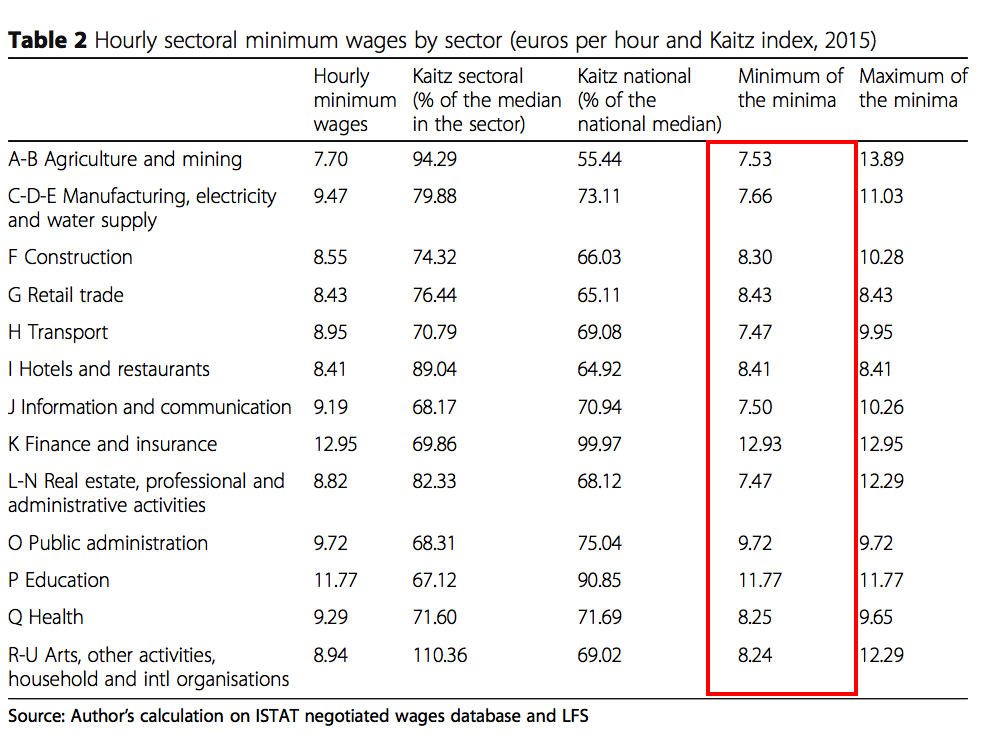 **Table 2** Hourly sectoral minimum wages by sector (euros per hour and Kaitz index, 2015)

| | Hourly minimum wages | Kaitz sectoral (% of the median in the sector) | Kaitz national (% of the national median) | Minimum of the minima | Maximum of the minima |
|---|---|---|---|---|---|
| A-B Agriculture and mining | 7.70 | 94.29 | 55.44 | 7.53 | 13.89 |
| C-D-E Manufacturing, electricity and water supply | 9.47 | 79.88 | 73.11 | 7.66 | 11.03 |
| F Construction | 8.55 | 74.32 | 66.03 | 8.30 | 10.28 |
| G Retail trade | 8.43 | 76.44 | 65.11 | 8.43 | 8.43 |
| H Transport | 8.95 | 70.79 | 69.08 | 7.47 | 9.95 |
| I Hotels and restaurants | 8.41 | 89.04 | 64.92 | 8.41 | 8.41 |
| J Information and communication | 9.19 | 68.17 | 70.94 | 7.50 | 10.26 |
| K Finance and insurance | 12.95 | 69.86 | 99.97 | 12.93 | 12.95 |
| L-N Real estate, professional and administrative activities | 8.82 | 82.33 | 68.12 | 7.47 | 12.29 |
| O Public administration | 9.72 | 68.31 | 75.04 | 9.72 | 9.72 |
| P Education | 11.77 | 67.12 | 90.85 | 11.77 | 11.77 |
| Q Health | 9.29 | 71.60 | 71.69 | 8.25 | 9.65 |
| R-U Arts, other activities, household and intl organisations | 8.94 | 110.36 | 69.02 | 8.24 | 12.29 |

Source: Author's calculation on ISTAT negotiated wages database and LFS